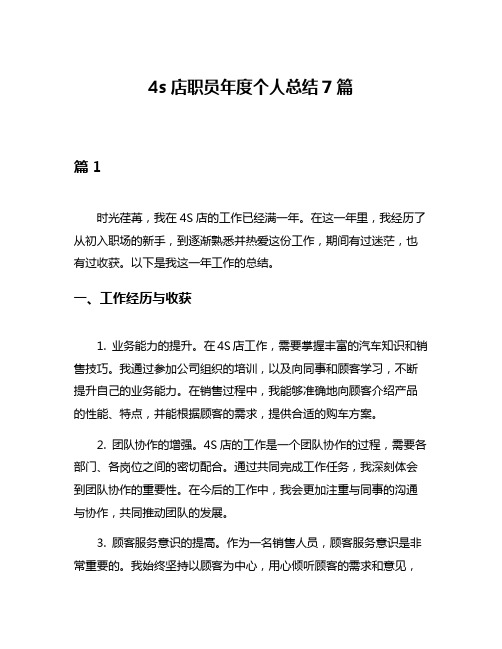 4s 店职员年度个人总结 7 篇

篇 1

时光荏苒，我在 4S 店的工作已经满一年。在这一年里，我经历了从初入职场的新手，到逐渐熟悉并热爱这份工作，期间有过迷茫，也有过收获。以下是我这一年工作的总结。

一、工作经历与收获

1. 业务能力的提升。在 4S 店工作，需要掌握丰富的汽车知识和销售技巧。我通过参加公司组织的培训，以及向同事和顾客学习，不断提升自己的业务能力。在销售过程中，我能够准确地向顾客介绍产品的性能、特点，并能根据顾客的需求，提供合适的购车方案。

2. 团队协作的增强。4S 店的工作是一个团队协作的过程，需要各部门、各岗位之间的密切配合。通过共同完成工作任务，我深刻体会到团队协作的重要性。在今后的工作中，我会更加注重与同事的沟通与协作，共同推动团队的发展。

3. 顾客服务意识的提高。作为一名销售人员，顾客服务意识是非常重要的。我始终坚持以顾客为中心，用心倾听顾客的需求和意见，